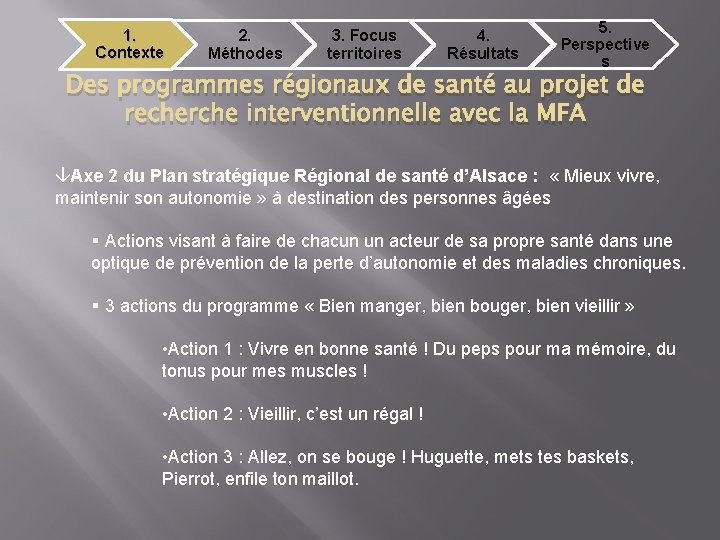 1. Contexte

2. Méthodes

3. Focus territoires

4. Résultats

5. Perspectives

Des programmes régionaux de santé au projet de recherche interventionnelle avec la MFA

↓Axe 2 du Plan stratégique Régional de santé d'Alsace : « Mieux vivre, maintenir son autonomie » à destination des personnes âgées

▪ Actions visant à faire de chacun un acteur de sa propre santé dans une optique de prévention de la perte d'autonomie et des maladies chroniques.

▪ 3 actions du programme « Bien manger, bien bouger, bien vieillir »

•Action 1 : Vivre en bonne santé ! Du peps pour ma mémoire, du tonus pour mes muscles !

•Action 2 : Vieillir, c'est un régal !

•Action 3 : Allez, on se bouge ! Huguette, mets tes baskets, Pierrot, enfile ton maillot.